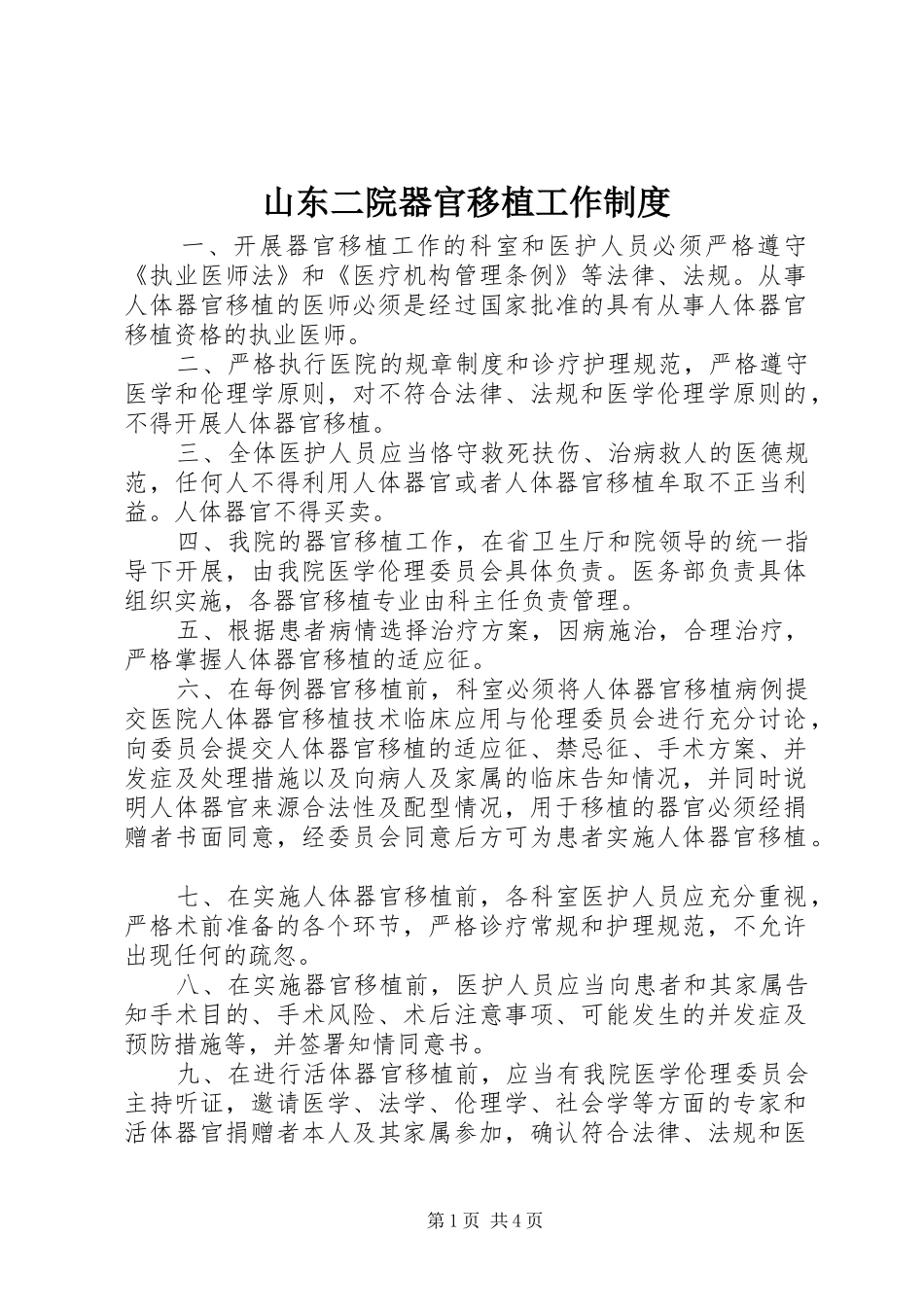 山东二院器官移植工作制度

一、开展器官移植工作的科室和医护人员必须严格遵守《执业医师法》和《医疗机构管理条例》等法律、法规。从事人体器官移植的医师必须是经过国家批准的具有从事人体器官移植资格的执业医师。

二、严格执行医院的规章制度和诊疗护理规范，严格遵守医学和伦理学原则，对不符合法律、法规和医学伦理学原则的，不得开展人体器官移植。

三、全体医护人员应当恪守救死扶伤、治病救人的医德规范，任何人不得利用人体器官或者人体器官移植牟取不正当利益。人体器官不得买卖。

四、我院的器官移植工作，在省卫生厅和院领导的统一指导下开展，由我院医学伦理委员会具体负责。医务部负责具体组织实施，各器官移植专业由科主任负责管理。

五、根据患者病情选择治疗方案，因病施治，合理治疗，严格掌握人体器官移植的适应征。

六、在每例器官移植前，科室必须将人体器官移植病例提交医院人体器官移植技术临床应用与伦理委员会进行充分讨论，向委员会提交人体器官移植的适应征、禁忌征、手术方案、并发症及处理措施以及向病人及家属的临床告知情况，并同时说明人体器官来源合法性及配型情况，用于移植的器官必须经捐赠者书面同意，经委员会同意后方可为患者实施人体器官移植。

七、在实施人体器官移植前，各科室医护人员应充分重视，严格术前准备的各个环节，严格诊疗常规和护理规范，不允许出现任何的疏忽。

八、在实施器官移植前，医护人员应当向患者和其家属告知手术目的、手术风险、术后注意事项、可能发生的并发症及预防措施等，并签署知情同意书。

九、在进行活体器官移植前，应当有我院医学伦理委员会主持听证，邀请医学、法学、伦理学、社会学等方面的专家和活体器官捐赠者本人及其家属参加，确认符合法律、法规和医

第1页 共4页